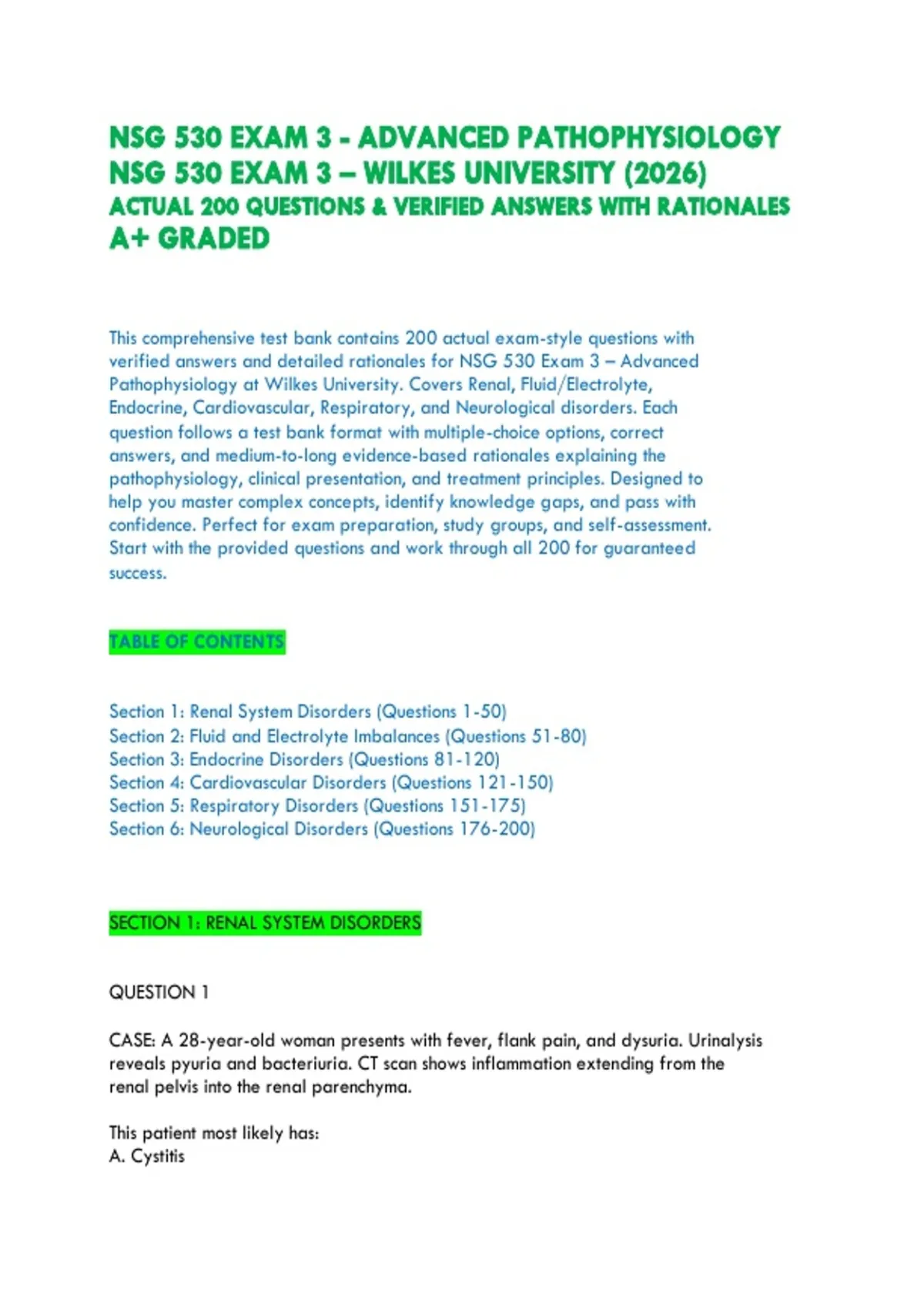 NSG 530 EXAM 3 - ADVANCED PATHOPHYSIOLOGY
NSG 530 EXAM 3 – WILKES UNIVERSITY (2026)
ACTUAL 200 QUESTIONS & VERIFIED ANSWERS WITH RATIONALES
A+ GRADED

This comprehensive test bank contains 200 actual exam-style questions with verified answers and detailed rationales for NSG 530 Exam 3 – Advanced Pathophysiology at Wilkes University. Covers Renal, Fluid/Electrolyte, Endocrine, Cardiovascular, Respiratory, and Neurological disorders. Each question follows a test bank format with multiple-choice options, correct answers, and medium-to-long evidence-based rationales explaining the pathophysiology, clinical presentation, and treatment principles. Designed to help you master complex concepts, identify knowledge gaps, and pass with confidence. Perfect for exam preparation, study groups, and self-assessment. Start with the provided questions and work through all 200 for guaranteed success.

TABLE OF CONTENTS

Section 1: Renal System Disorders (Questions 1-50)
Section 2: Fluid and Electrolyte Imbalances (Questions 51-80)
Section 3: Endocrine Disorders (Questions 81-120)
Section 4: Cardiovascular Disorders (Questions 121-150)
Section 5: Respiratory Disorders (Questions 151-175)
Section 6: Neurological Disorders (Questions 176-200)

SECTION 1: RENAL SYSTEM DISORDERS

QUESTION 1

CASE: A 28-year-old woman presents with fever, flank pain, and dysuria. Urinalysis reveals pyuria and bacteriuria. CT scan shows inflammation extending from the renal pelvis into the renal parenchyma.

This patient most likely has:
A. Cystitis